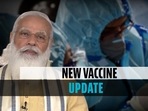 NEW VACCINE
UPDATE